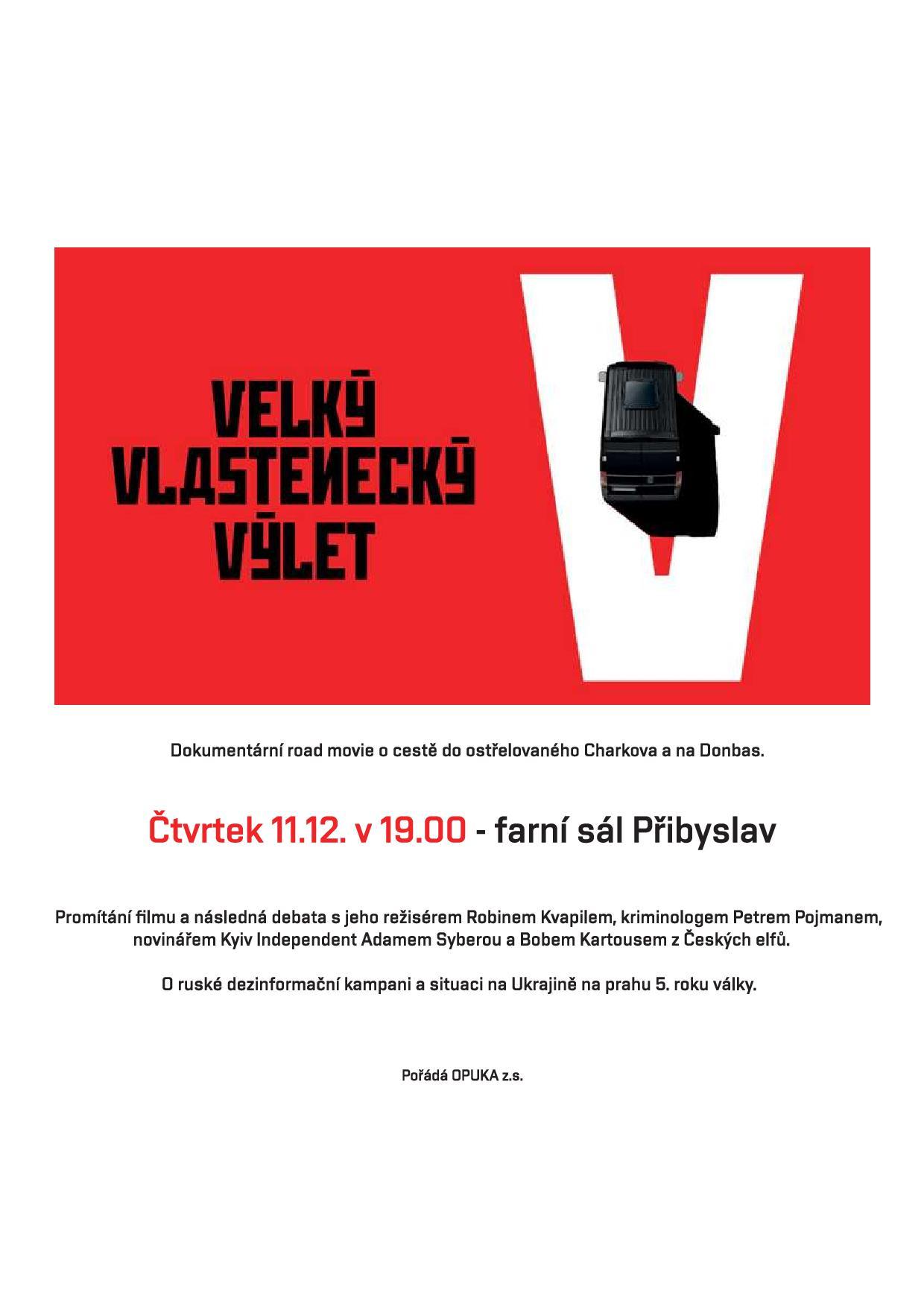 VELKÝ
VLASTENECKÝ
VÝLET

V

Dokumentární road movie o cestě do ostřelovaného Charkova a na Donbas.

Čtvrtek 11.12. v 19.00 - farní sál Přibyslav

Promítání filmu a následná debata s jeho režisérem Robinem Kvapilem, kriminologem Petrem Pojmanem, novinářem Kyiv Independent Adamem Syberou a Bobem Kartousem z Českých elfů.

O ruské dezinformační kampani a situaci na Ukrajině na prahu 5. roku války.

Pořádá OPUKA z.s.